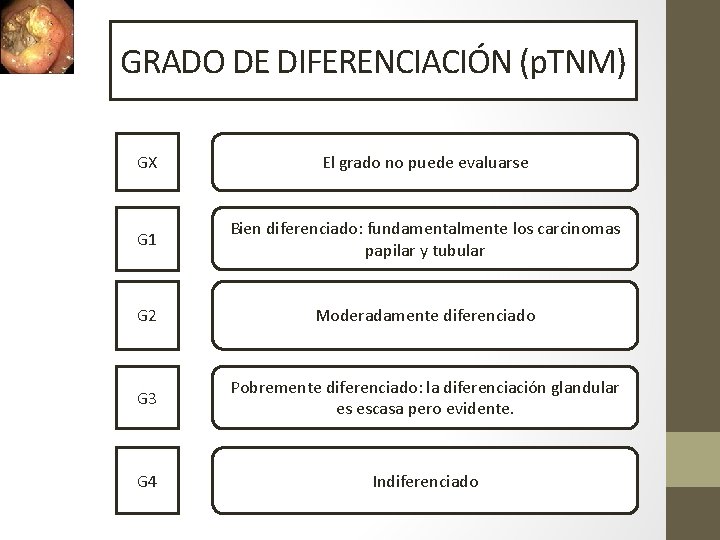 GRADO DE DIFERENCIACIÓN (pTNM)

GX

El grado no puede evaluarse

G1

Bien diferenciado: fundamentalmente los carcinomas papilar y tubular

G2

Moderadamente diferenciado

G3

Pobremente diferenciado: la diferenciación glandular es escasa pero evidente.

G4

Indiferenciado